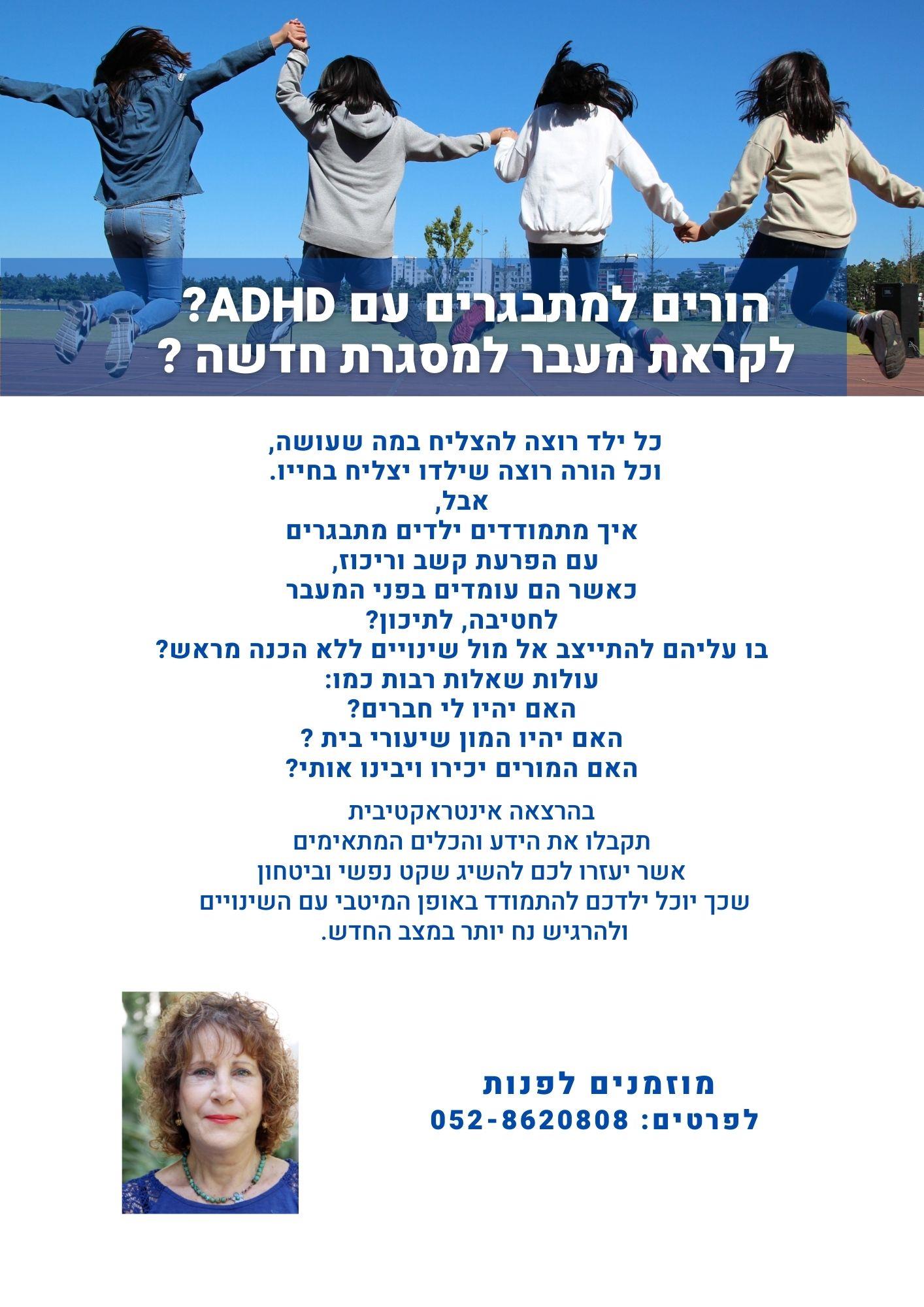 הורים למתבגרים עם ADHD?
לקראת מעבר למסגרת חדשה ?

כל ילד רוצה להצליח במה שעושה,
וכל הורה רוצה שילדו יצליח בחייו.
אבל,
איך מתמודדים ילדים מתבגרים
עם הפרעת קשב וריכוז,
כאשר הם עומדים בפני המעבר
לחטיבה, לתיכון?
בו עליהם להתייצב אל מול שינויים ללא הכנה מראש?
עולות שאלות רבות כמו:
האם יהיו לי חברים?
האם יהיו המון שיעורי בית ?
האם המורים יכירו ויבינו אותי?

בהרצאה אינטראקטיבית
תקבלו את הידע והכלים המתאימים
אשר יעזרו לכם להשיג שקט נפשי וביטחון
שכך יוכל ילדכם להתמודד באופן המיטבי עם השינויים
ולהרגיש נח יותר במצב החדש.

מוזמנים לפנות
לפרטים: 052-8620808